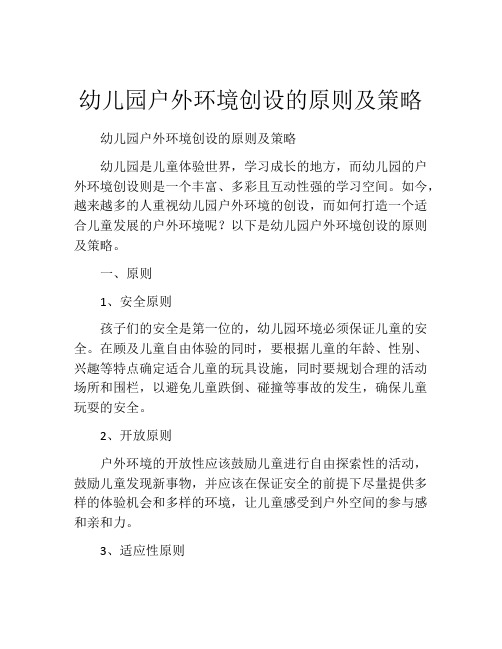 幼儿园户外环境创设的原则及策略

幼儿园户外环境创设的原则及策略

幼儿园是儿童体验世界，学习成长的地方，而幼儿园的户外环境创设则是一个丰富、多彩且互动性强的学习空间。如今，越来越多的人重视幼儿园户外环境的创设，而如何打造一个适合儿童发展的户外环境呢？以下是幼儿园户外环境创设的原则及策略。

一、原则

1、安全原则

孩子们的安全是第一位的，幼儿园环境必须保证儿童的安全。在顾及儿童自由体验的同时，要根据儿童的年龄、性别、兴趣等特点确定适合儿童的玩具设施，同时要规划合理的活动场所和围栏，以避免儿童跌倒、碰撞等事故的发生，确保儿童玩耍的安全。

2、开放原则

户外环境的开放性应该鼓励儿童进行自由探索性的活动，鼓励儿童发现新事物，并应该在保证安全的前提下尽量提供多样的体验机会和多样的环境，让儿童感受到户外空间的参与感和亲和力。

3、适应性原则